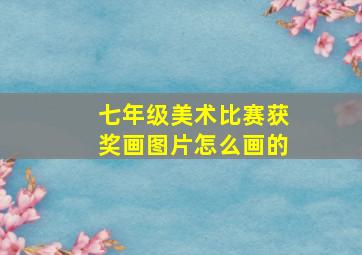 七年级美术比赛获奖画图片怎么画的